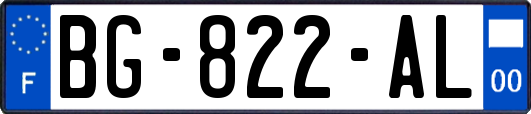 F
BG-822-AL
00